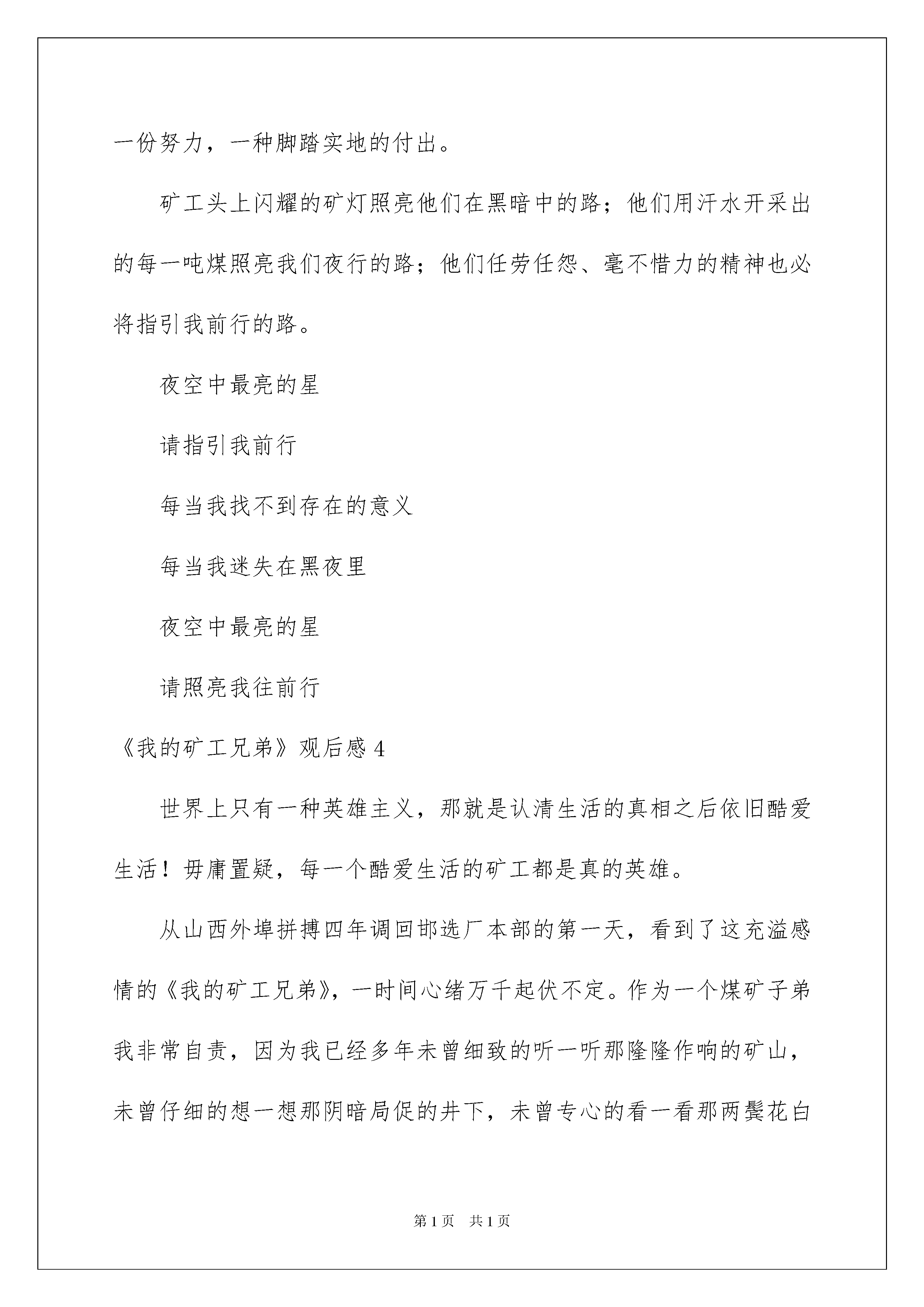 一份努力，一种脚踏实地的付出。

矿工头上闪耀的矿灯照亮他们在黑暗中的路；他们用汗水开采出的每一吨煤照亮我们夜行的路；他们任劳任怨、毫不惜力的精神也必将指引我前行的路。

夜空中最亮的星

请指引我前行

每当我找不到存在的意义

每当我迷失在黑夜里

夜空中最亮的星

请照亮我往前行

《我的矿工兄弟》观后感 4

世界上只有一种英雄主义，那就是认清生活的真相之后依旧酷爱生活！毋庸置疑，每一个酷爱生活的矿工都是真的英雄。

从山西外埠拼搏四年调回邯选厂本部的第一天，看到了这充溢感情的《我的矿工兄弟》，一时间心绪万千起伏不定。作为一个煤矿子弟我非常自责，因为我已经多年未曾细致的听一听那隆隆作响的矿山，未曾仔细的想一想那阴暗局促的井下，未曾专心的看一看那两鬓花白

第 1 页　共 1 页